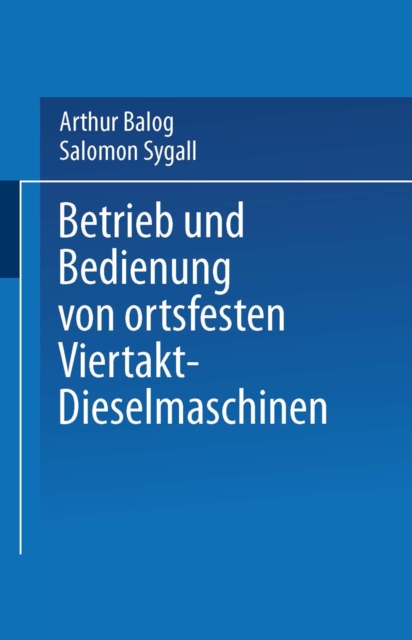 Arthur Balog
Salomon Sygall

Betrieb und Bedienung von ortsfesten Viertakt-Dieselmaschinen